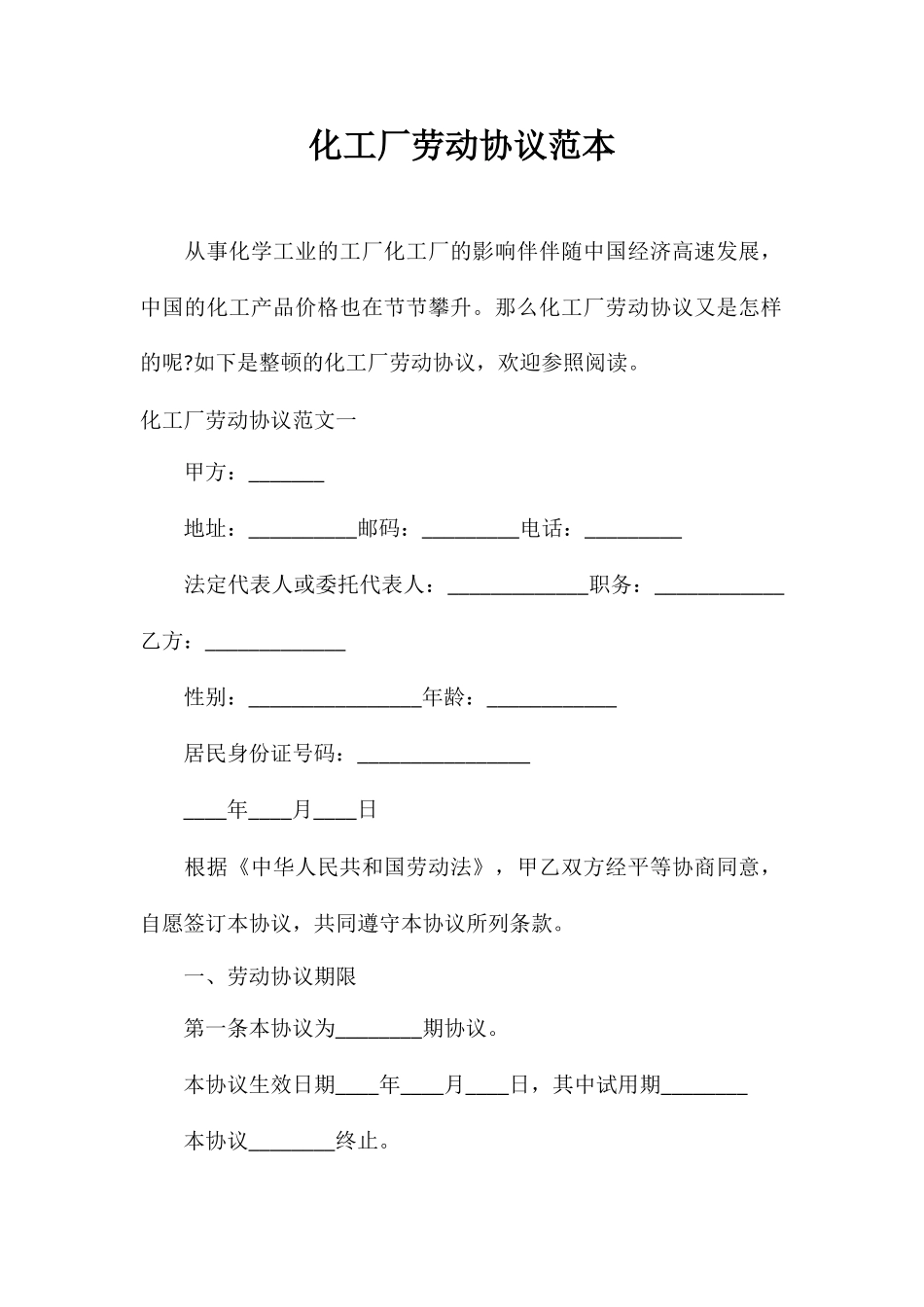 化工厂劳动协议范本

从事化学工业的工厂化工厂的影响伴伴随中国经济高速发展，中国的化工产品价格也在节节攀升。那么化工厂劳动协议又是怎样的呢?如下是整顿的化工厂劳动协议，欢迎参照阅读。

化工厂劳动协议范文一

甲方：_______

地址：__________邮码：_________电话：_________

法定代表人或委托代表人：_____________职务：____________

乙方：_____________

性别：________________年龄：____________

居民身份证号码：________________

____年____月____日

根据《中华人民共和国劳动法》，甲乙双方经平等协商同意，自愿签订本协议，共同遵守本协议所列条款。

一、劳动协议期限

第一条本协议为________期协议。

本协议生效日期____年____月____日，其中试用期________

本协议________终止。